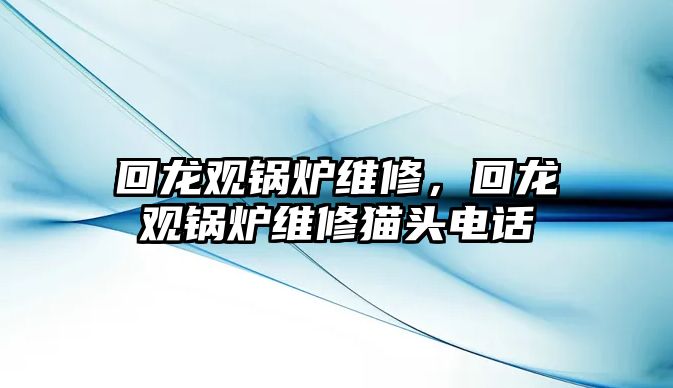 回龙观锅炉维修，回龙观锅炉维修猫头电话